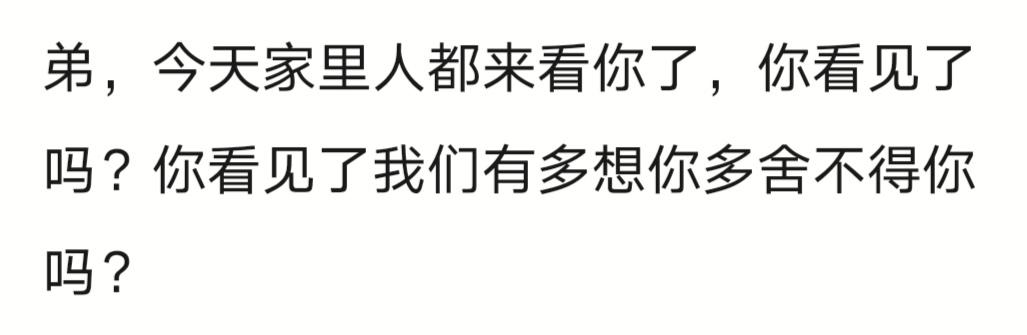 弟，今天家里人都来看你了，你看见了吗？你看见了我们有多想你多舍不得你吗？